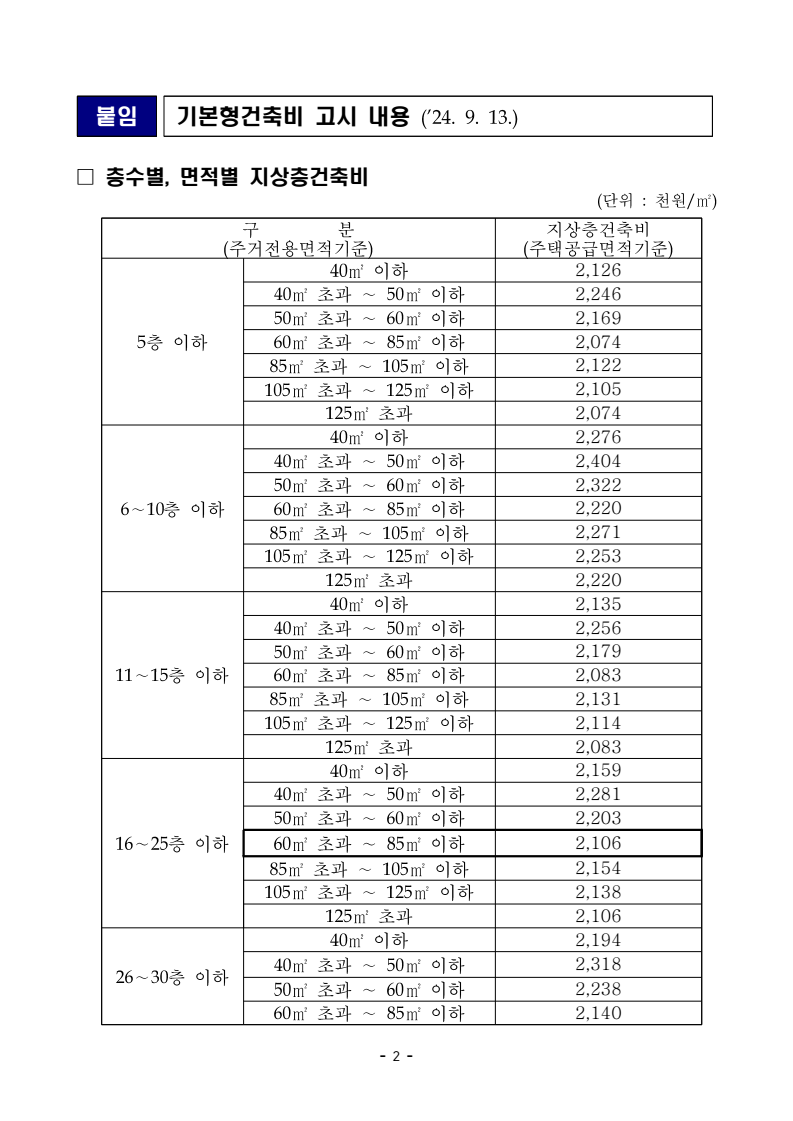 붙임 기본형건축비 고시 내용 ('24. 9. 13.)

□ 층수별, 면적별 지상층건축비

(단위 : 천원/㎡)

| 구 분 (주거전용면적기준) | | 지상층건축비 (주택공급면적기준) |
|---|---|---|
| 5층 이하 | 40㎡ 이하 | 2,126 |
| | 40㎡ 초과 ~ 50㎡ 이하 | 2,246 |
| | 50㎡ 초과 ~ 60㎡ 이하 | 2,169 |
| | 60㎡ 초과 ~ 85㎡ 이하 | 2,074 |
| | 85㎡ 초과 ~ 105㎡ 이하 | 2,122 |
| | 105㎡ 초과 ~ 125㎡ 이하 | 2,105 |
| | 125㎡ 초과 | 2,074 |
| 6~10층 이하 | 40㎡ 이하 | 2,276 |
| | 40㎡ 초과 ~ 50㎡ 이하 | 2,404 |
| | 50㎡ 초과 ~ 60㎡ 이하 | 2,322 |
| | 60㎡ 초과 ~ 85㎡ 이하 | 2,220 |
| | 85㎡ 초과 ~ 105㎡ 이하 | 2,271 |
| | 105㎡ 초과 ~ 125㎡ 이하 | 2,253 |
| | 125㎡ 초과 | 2,220 |
| 11~15층 이하 | 40㎡ 이하 | 2,135 |
| | 40㎡ 초과 ~ 50㎡ 이하 | 2,256 |
| | 50㎡ 초과 ~ 60㎡ 이하 | 2,179 |
| | 60㎡ 초과 ~ 85㎡ 이하 | 2,083 |
| | 85㎡ 초과 ~ 105㎡ 이하 | 2,131 |
| | 105㎡ 초과 ~ 125㎡ 이하 | 2,114 |
| | 125㎡ 초과 | 2,083 |
| 16~25층 이하 | 40㎡ 이하 | 2,159 |
| | 40㎡ 초과 ~ 50㎡ 이하 | 2,281 |
| | 50㎡ 초과 ~ 60㎡ 이하 | 2,203 |
| | 60㎡ 초과 ~ 85㎡ 이하 | 2,106 |
| | 85㎡ 초과 ~ 105㎡ 이하 | 2,154 |
| | 105㎡ 초과 ~ 125㎡ 이하 | 2,138 |
| | 125㎡ 초과 | 2,106 |
| 26~30층 이하 | 40㎡ 이하 | 2,194 |
| | 40㎡ 초과 ~ 50㎡ 이하 | 2,318 |
| | 50㎡ 초과 ~ 60㎡ 이하 | 2,238 |
| | 60㎡ 초과 ~ 85㎡ 이하 | 2,140 |

- 2 -